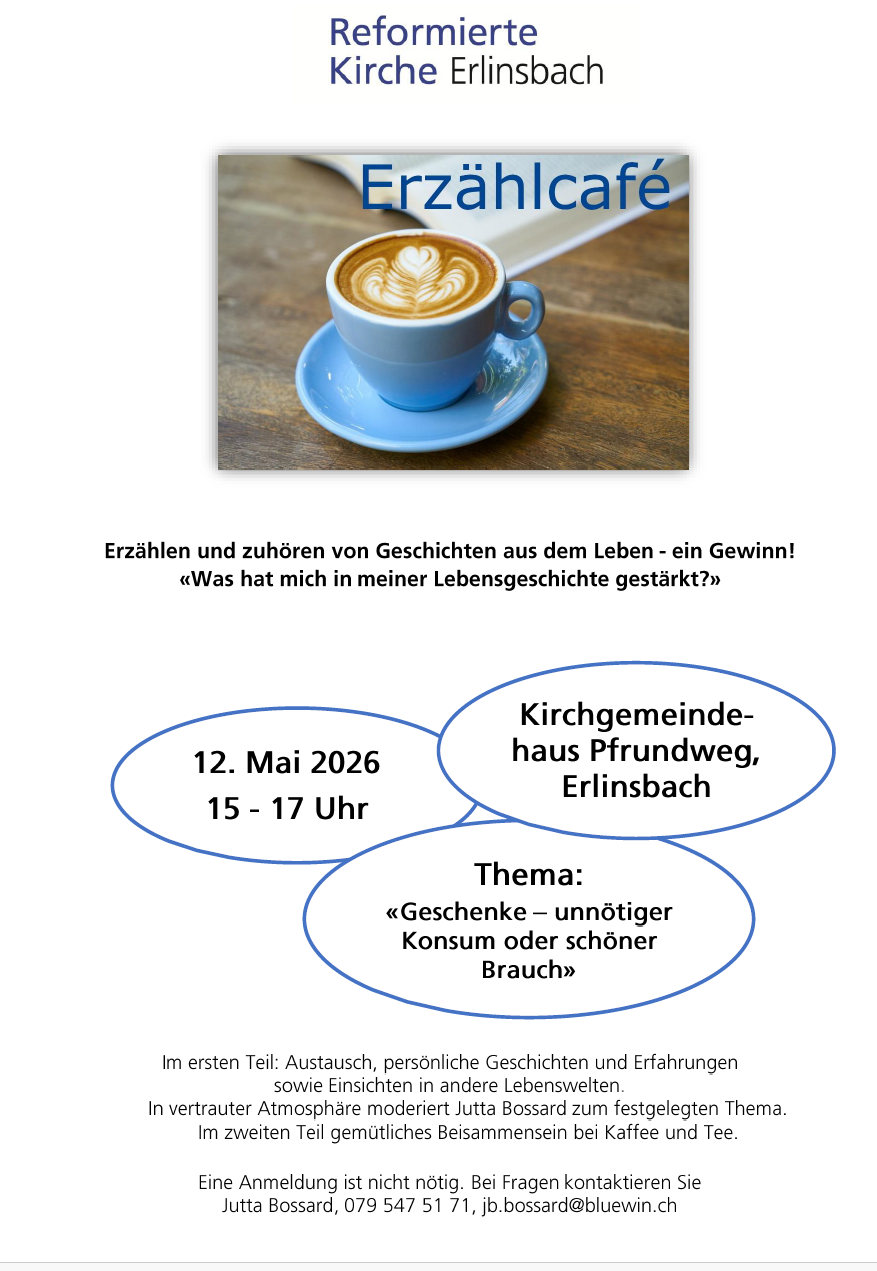 Reformierte
Kirche Erlinsbach

Erzählcafé

Erzählen und zuhören von Geschichten aus dem Leben - ein Gewinn!
«Was hat mich in meiner Lebensgeschichte gestärkt?»

12. Mai 2026
15 - 17 Uhr

Kirchgemeindehaus Pfrundweg, Erlinsbach

Thema:
«Geschenke – unnötiger Konsum oder schöner Brauch»

Im ersten Teil: Austausch, persönliche Geschichten und Erfahrungen sowie Einsichten in andere Lebenswelten.
In vertrauter Atmosphäre moderiert Jutta Bossard zum festgelegten Thema.
Im zweiten Teil gemütliches Beisammensein bei Kaffee und Tee.

Eine Anmeldung ist nicht nötig. Bei Fragen kontaktieren Sie
Jutta Bossard, 079 547 51 71, jb.bossard@bluewin.ch